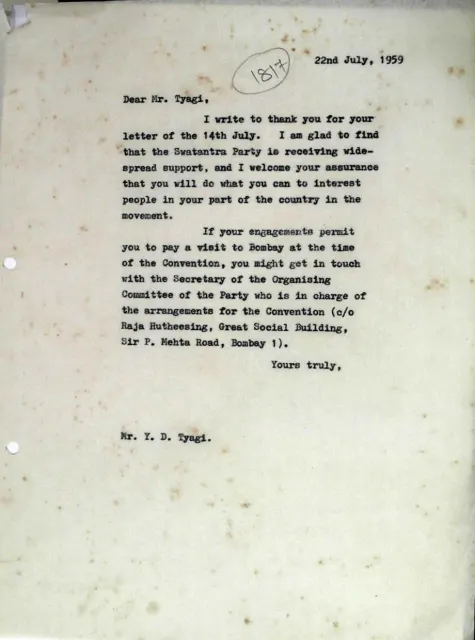 1817

22nd July, 1959

Dear Mr. Tyagi,

I write to thank you for your letter of the 14th July. I am glad to find that the Swatantra Party is receiving widespread support, and I welcome your assurance that you will do what you can to interest people in your part of the country in the movement.

If your engagements permit you to pay a visit to Bombay at the time of the Convention, you might get in touch with the Secretary of the Organising Committee of the Party who is in charge of the arrangements for the Convention (c/o Raja Hutheesing, Great Social Building, Sir P. Mehta Road, Bombay 1).

Yours truly,

Mr. Y. D. Tyagi.